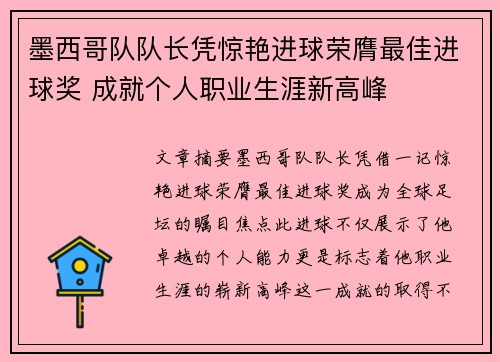 墨西哥队队长凭惊艳进球荣膺最佳进球奖 成就个人职业生涯新高峰

文章摘要墨西哥队队长凭借一记惊艳进球荣膺最佳进球奖成为全球足坛的瞩目焦点此进球不仅展示了他卓越的个人能力更是标志着他职业生涯的崭新高峰这一成就的取得不